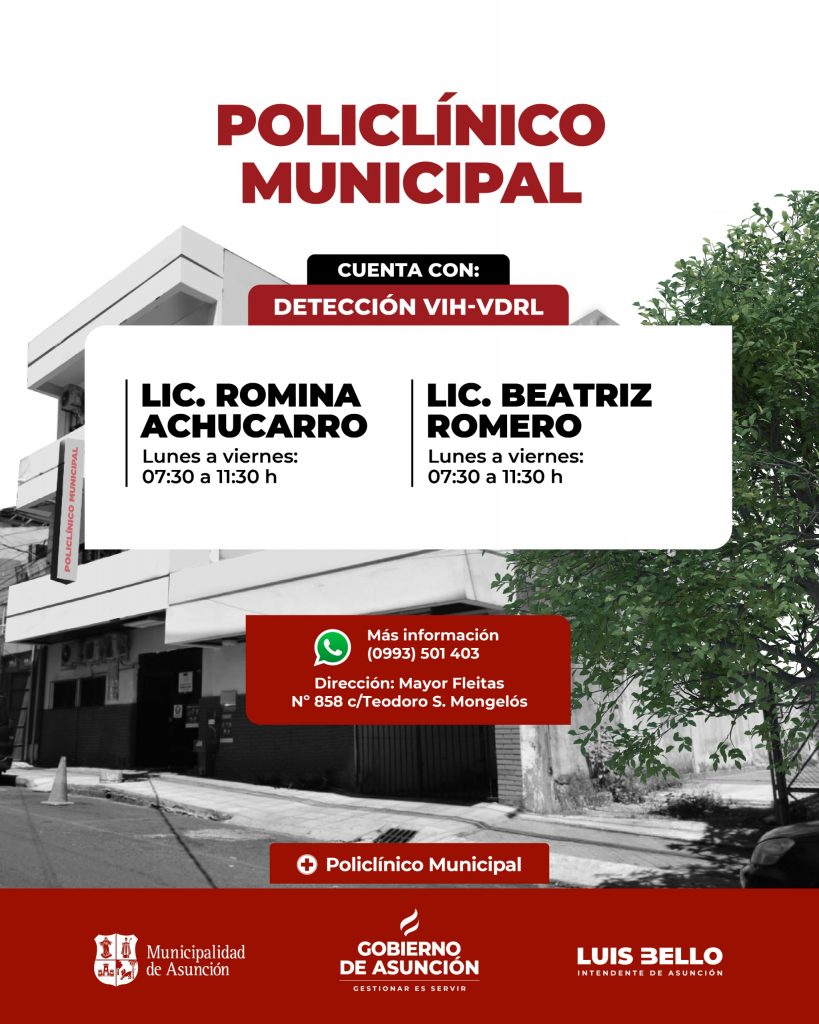 POLICLÍNICO MUNICIPAL

CUENTA CON:

DETECCIÓN VIH-VDRL

LIC. ROMINA ACHUCARRO
Lunes a viernes:
07:30 a 11:30 h

LIC. BEATRIZ ROMERO
Lunes a viernes:
07:30 a 11:30 h

POLICLÍNICO MUNICIPAL

Más información
(0993) 501 403

Dirección: Mayor Fleitas N° 858 c/Teodoro S. Mongelós

Policlínico Municipal

Municipalidad de Asunción

GOBIERNO DE ASUNCIÓN
GESTIONAR ES SERVIR

LUIS BELLO
INTENDENTE DE ASUNCIÓN